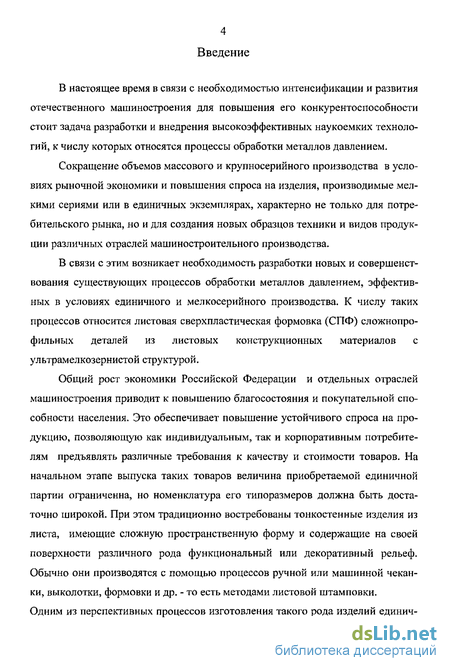 4

Введение

В настоящее время в связи с необходимостью интенсификации и развития отечественного машиностроения для повышения его конкурентоспособности стоит задача разработки и внедрения высокоэффективных наукоемких технологий, к числу которых относятся процессы обработки металлов давлением.

Сокращение объемов массового и крупносерийного производства в условиях рыночной экономики и повышения спроса на изделия, производимые мелкими сериями или в единичных экземплярах, характерно не только для потребительского рынка, но и для создания новых образцов техники и видов продукции различных отраслей машиностроительного производства.

В связи с этим возникает необходимость разработки новых и совершенствования существующих процессов обработки металлов давлением, эффективных в условиях единичного и мелкосерийного производства. К числу таких процессов относится листовая сверхпластическая формовка (СПФ) сложнопрофильных деталей из листовых конструкционных материалов с ультрамелкозернистой структурой.

Общий рост экономики Российской Федерации и отдельных отраслей машиностроения приводит к повышению благосостояния и покупательной способности населения. Это обеспечивает повышение устойчивого спроса на продукцию, позволяющую как индивидуальным, так и корпоративным потребителям предъявлять различные требования к качеству и стоимости товаров. На начальном этапе выпуска таких товаров величина приобретаемой единичной партии ограниченна, но номенклатура его типоразмеров должна быть достаточно широкой. При этом традиционно востребованы тонкостенные изделия из листа, имеющие сложную пространственную форму и содержащие на своей поверхности различного рода функциональный или декоративный рельеф. Обычно они производятся с помощью процессов ручной или машинной чеканки, выколотки, формовки и др. - то есть методами листовой штамповки.

Одним из перспективных процессов изготовления такого рода изделий единич-

dsLib.net
библиотека диссертаций